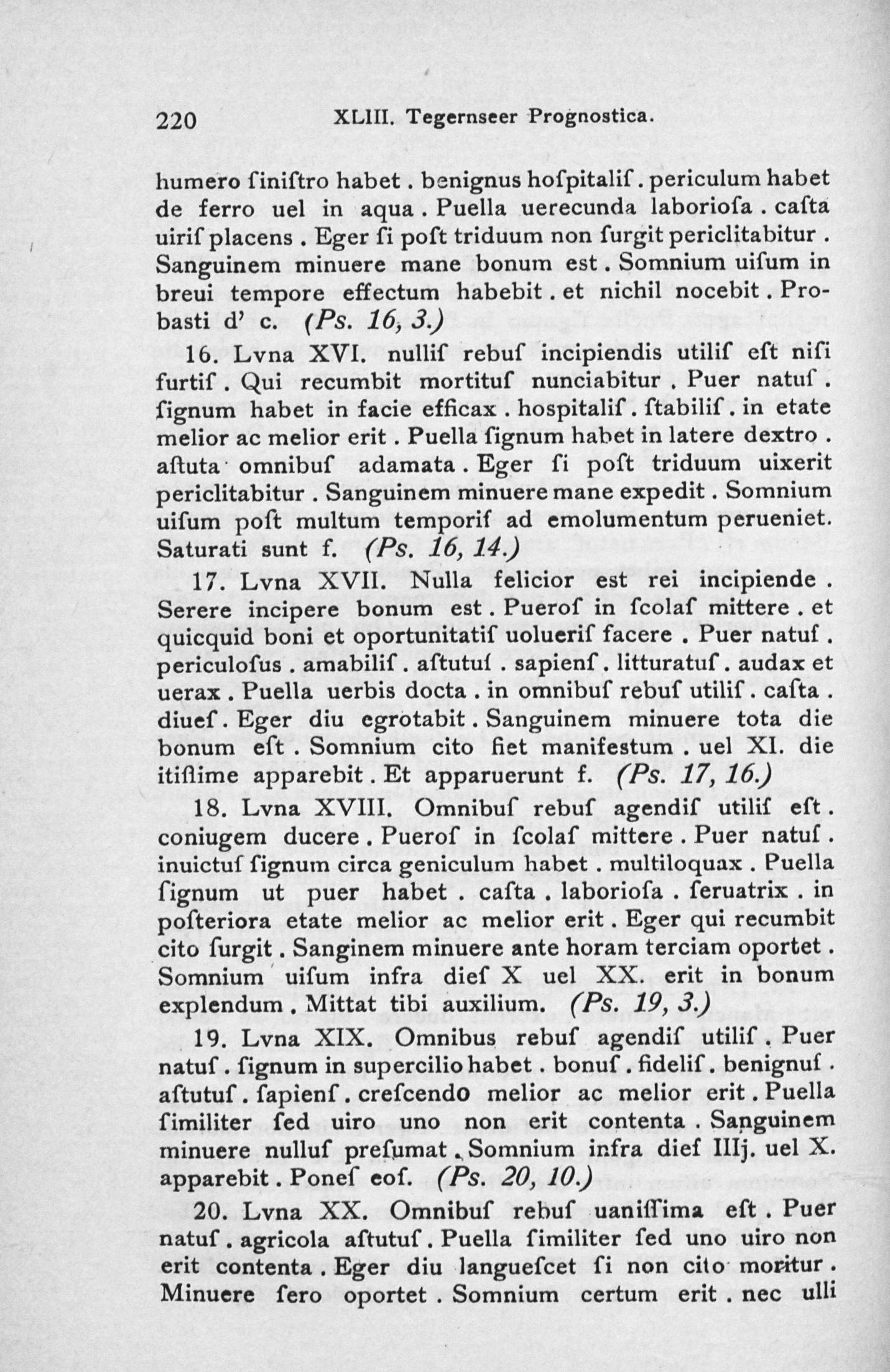 220 XLIII. Tegernseer Prognostica.

humero ſiniſtro habet . benignus hoſpitaliſ . periculum habet de ferro uel in aqua . Puella uerecunda laborioſa . caſta uiriſ placens . Eger ſi poſt triduum non ſurgit periclitabitur . Sanguinem minuere mane bonum est . Somnium uiſum in breui tempore effectum habebit . et nichil nocebit . Probasti d' c. (Ps. 16, 3.)

16. Lvna XVI. nulliſ rebuſ incipiendis utiliſ eſt niſi furtiſ . Qui recumbit mortituſ nunciabitur . Puer natuſ . ſignum habet in facie efficax . hospitaliſ . ſtabiliſ . in etate melior ac melior erit . Puella ſignum habet in latere dextro . aſtuta omnibuſ adamata . Eger ſi poſt triduum uixerit periclitabitur . Sanguinem minuere mane expedit . Somnium uiſum poſt multum temporiſ ad emolumentum perueniet. Saturati sunt f. (Ps. 16, 14.)

17. Lvna XVII. Nulla felicior est rei incipiende . Serere incipere bonum est . Pueroſ in ſcolaſ mittere . et quicquid boni et oportunitatiſ uolueriſ facere . Puer natuſ . periculoſus . amabiliſ . aſtutuſ . sapienſ . litturatuſ . audax et uerax . Puella uerbis docta . in omnibuſ rebuſ utiliſ . caſta . diueſ . Eger diu egrotabit . Sanguinem minuere tota die bonum eſt . Somnium cito fiet manifestum . uel XI. die itiſſime apparebit . Et apparuerunt f. (Ps. 17, 16.)

18. Lvna XVIII. Omnibuſ rebuſ agendiſ utiliſ eſt . coniugem ducere . Pueroſ in ſcolaſ mittere . Puer natuſ . inuictuſ ſignum circa geniculum habet . multiloquax . Puella ſignum ut puer habet . caſta . laborioſa . ſeruatrix . in poſteriora etate melior ac melior erit . Eger qui recumbit cito ſurgit . Sanginem minuere ante horam terciam oportet . Somnium uiſum infra dieſ X uel XX. erit in bonum explendum . Mittat tibi auxilium. (Ps. 19, 3.)

19. Lvna XIX. Omnibus rebuſ agendiſ utiliſ . Puer natuſ . ſignum in supercilio habet . bonuſ . fideliſ . benignuſ . aſtutuſ . ſapienſ . creſcendo melior ac melior erit . Puella ſimiliter ſed uiro uno non erit contenta . Sanguinem minuere nulluſ preſumat . Somnium infra dieſ IIIj. uel X. apparebit . Poneſ eoſ. (Ps. 20, 10.)

20. Lvna XX. Omnibuſ rebuſ uaniſſima eſt . Puer natuſ . agricola aſtutuſ . Puella ſimiliter ſed uno uiro non erit contenta . Eger diu langueſcet ſi non cito moritur . Minuere ſero oportet . Somnium certum erit . nec ulli